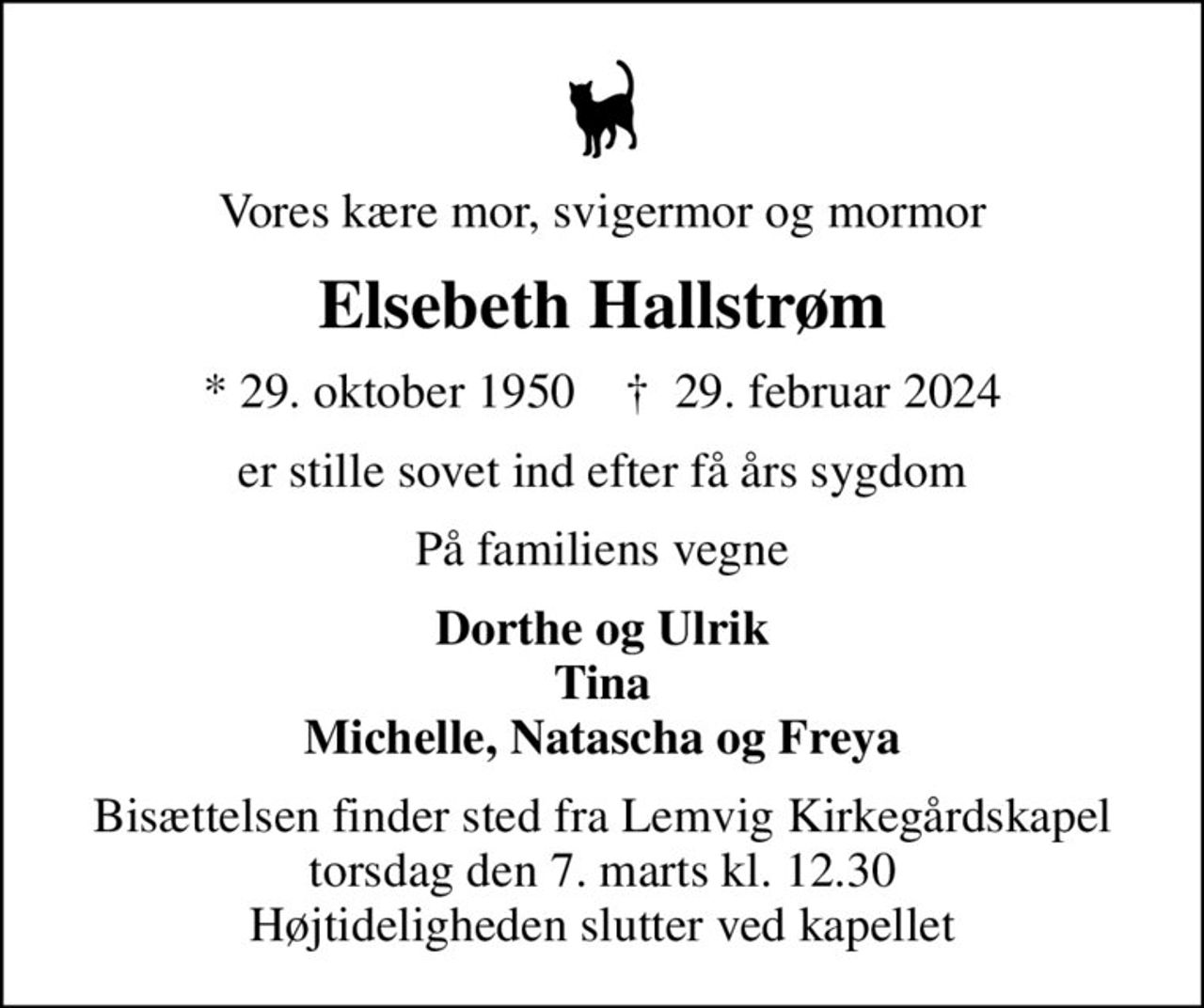 Vores kære mor, svigermor og mormor

Elsebeth Hallstrøm

* 29. oktober 1950 † 29. februar 2024

er stille sovet ind efter få års sygdom

På familiens vegne

Dorthe og Ulrik
Tina
Michelle, Natascha og Freya

Bisættelsen finder sted fra Lemvig Kirkegårdskapel
torsdag den 7. marts kl. 12.30
Højtideligheden slutter ved kapellet